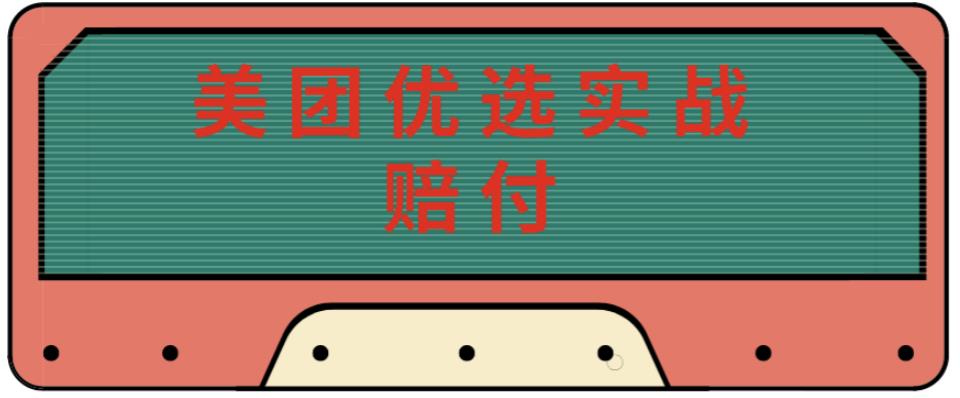 美团优选实战
赔付